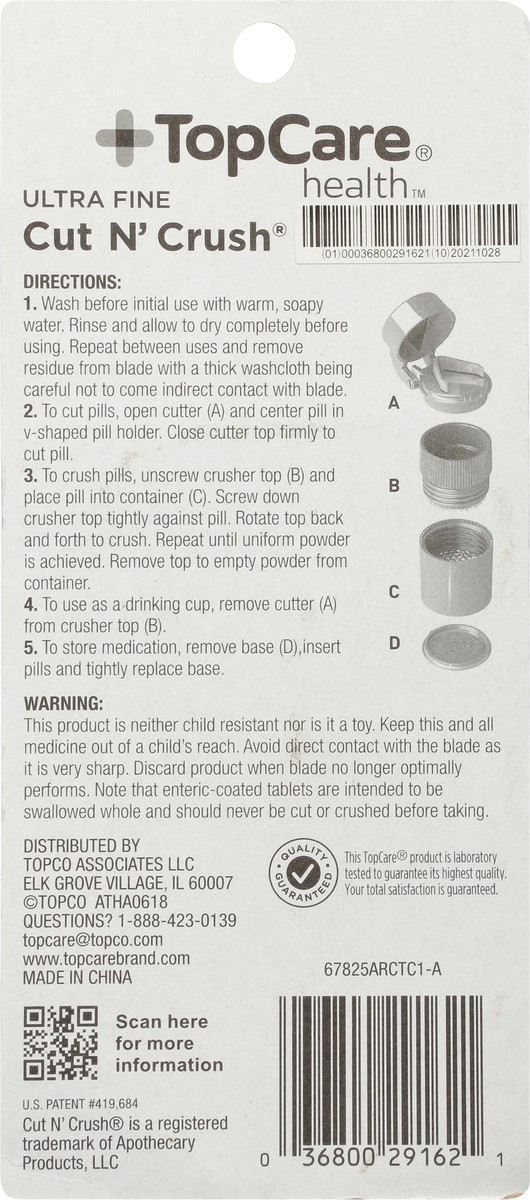 TopCare® health™

ULTRA FINE
Cut N' Crush®

(01)00036800291621(10)20211028

DIRECTIONS:
1. Wash before initial use with warm, soapy water. Rinse and allow to dry completely before using. Repeat between uses and remove residue from blade with a thick washcloth being careful not to come indirect contact with blade.
2. To cut pills, open cutter (A) and center pill in v-shaped pill holder. Close cutter top firmly to cut pill.
3. To crush pills, unscrew crusher top (B) and place pill into container (C). Screw down crusher top tightly against pill. Rotate top back and forth to crush. Repeat until uniform powder is achieved. Remove top to empty powder from container.
4. To use as a drinking cup, remove cutter (A) from crusher top (B).
5. To store medication, remove base (D),insert pills and tightly replace base.

A

B

C

D

WARNING:
This product is neither child resistant nor is it a toy. Keep this and all medicine out of a child's reach. Avoid direct contact with the blade as it is very sharp. Discard product when blade no longer optimally performs. Note that enteric-coated tablets are intended to be swallowed whole and should never be cut or crushed before taking.

DISTRIBUTED BY
TOPCO ASSOCIATES LLC
ELK GROVE VILLAGE, IL 60007
©TOPCO ATHA0618
QUESTIONS? 1-888-423-0139
topcare@topco.com
www.topcarebrand.com
MADE IN CHINA

QUALITY GUARANTEED

This TopCare® product is laboratory tested to guarantee its highest quality. Your total satisfaction is guaranteed.

67825ARCTC1-A

Scan here for more information

U.S. PATENT #419,684
Cut N' Crush® is a registered trademark of Apothecary Products, LLC

0 36800 29162 1